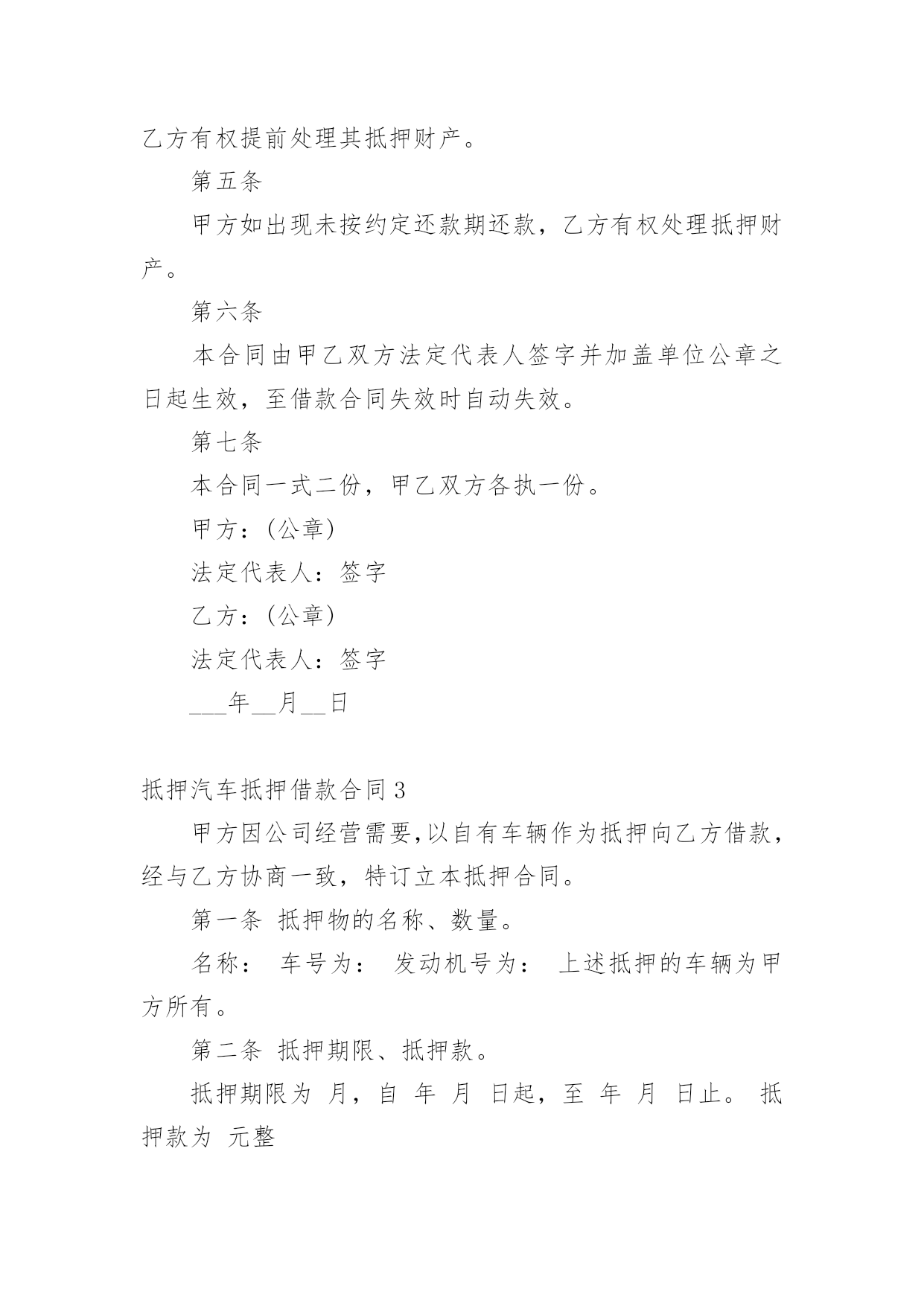 乙方有权提前处理其抵押财产。

第五条

甲方如出现未按约定还款期还款，乙方有权处理抵押财产。

第六条

本合同由甲乙双方法定代表人签字并加盖单位公章之日起生效，至借款合同失效时自动失效。

第七条

本合同一式二份，甲乙双方各执一份。

甲方：(公章)

法定代表人：签字

乙方：(公章)

法定代表人：签字

___年__月__日

抵押汽车抵押借款合同3

甲方因公司经营需要,以自有车辆作为抵押向乙方借款，经与乙方协商一致，特订立本抵押合同。

第一条 抵押物的名称、数量。

名称： 车号为： 发动机号为： 上述抵押的车辆为甲方所有。

第二条 抵押期限、抵押款。

抵押期限为 月，自 年 月 日起，至 年 月 日止。 抵押款为 元整